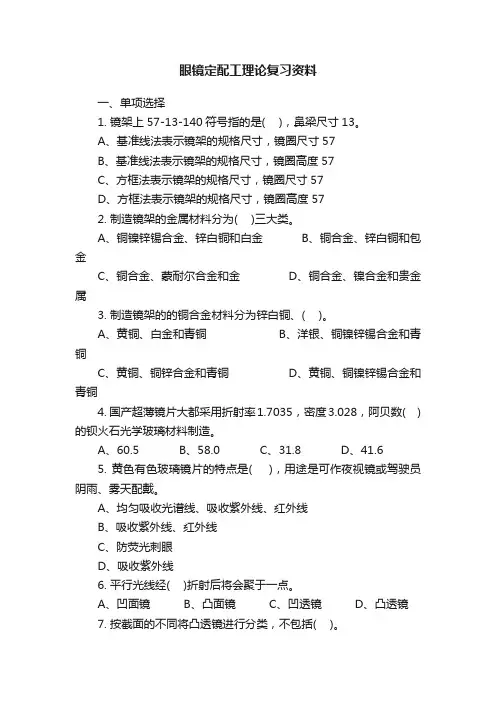 眼镜定配工理论复习资料

一、单项选择

1. 镜架上 57-13-140 符号指的是(　)，鼻梁尺寸 13。

A、基准线法表示镜架的规格尺寸，镜圈尺寸 57

B、基准线法表示镜架的规格尺寸，镜圈高度 57

C、方框法表示镜架的规格尺寸，镜圈尺寸 57

D、方框法表示镜架的规格尺寸，镜圈高度 57

2. 制造镜架的金属材料分为(　)三大类。

A、铜镍锌锡合金、锌白铜和白金　　B、铜合金、锌白铜和包金

C、铜合金、蒙耐尔合金和金　　D、铜合金、镍合金和贵金属

3. 制造镜架的的铜合金材料分为锌白铜、(　)。

A、黄铜、白金和青铜　　B、洋银、铜镍锌锡合金和青铜

C、黄铜、铜锌合金和青铜　　D、黄铜、铜镍锌锡合金和青铜

4. 国产超薄镜片大都采用折射率 1.7035，密度 3.028，阿贝数(　)的钡火石光学玻璃材料制造。

A、60.5　　B、58.0　　C、31.8　　D、41.6

5. 黄色有色玻璃镜片的特点是(　)，用途是可作夜视镜或驾驶员阴雨、雾天配戴。

A、均匀吸收光谱线、吸收紫外线、红外线

B、吸收紫外线、红外线

C、防荧光刺眼

D、吸收紫外线

6. 平行光线经(　)折射后将会聚于一点。

A、凹面镜　　B、凸面镜　　C、凹透镜　　D、凸透镜

7. 按截面的不同将凸透镜进行分类，不包括(　)。